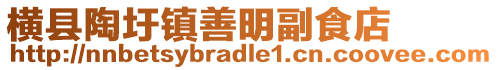 横县陶圩镇善明副食店
http://nnbetsybradle1.cn.coovee.com